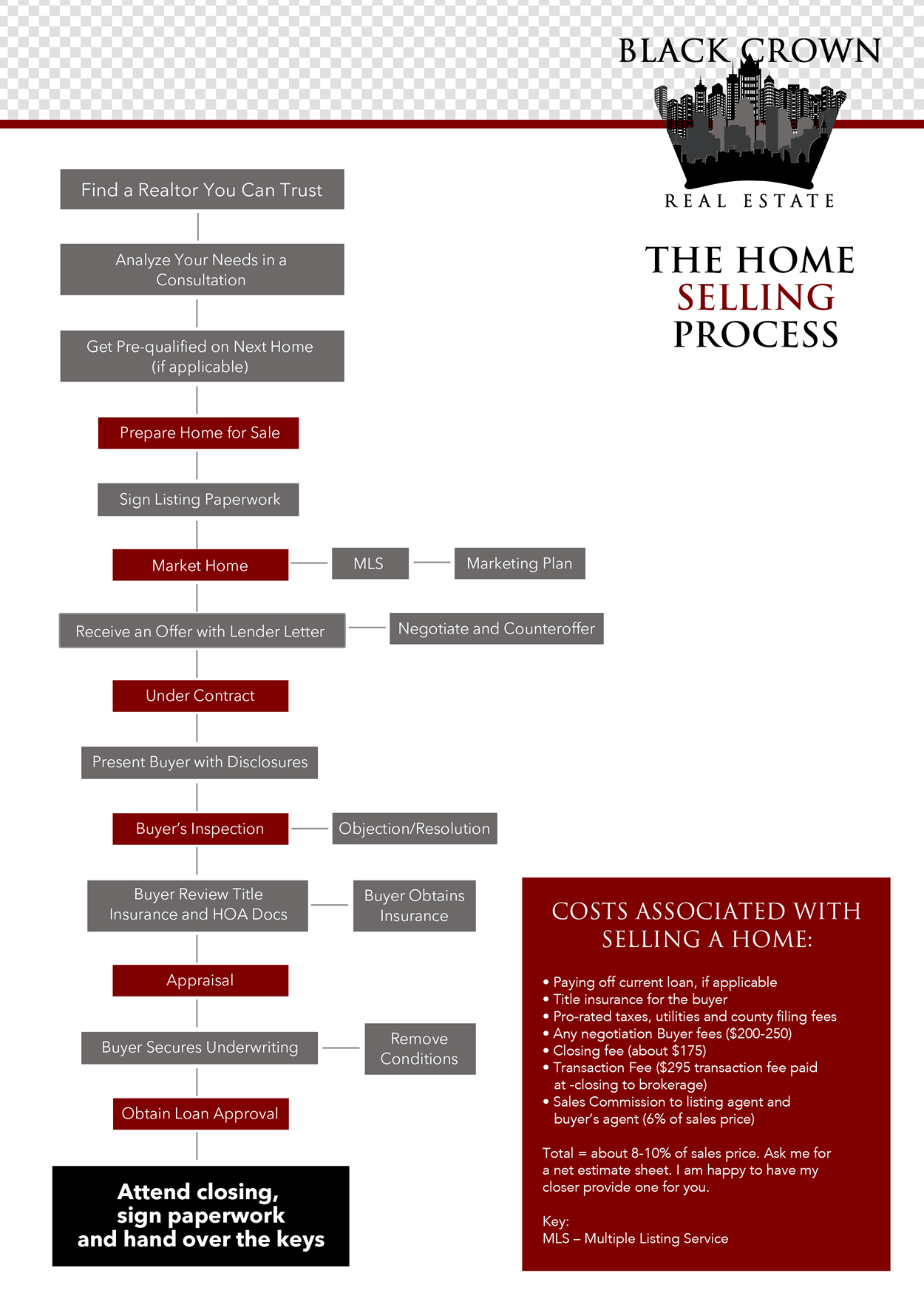 BLACK CROWN
REAL ESTATE

THE HOME SELLING PROCESS

Find a Realtor You Can Trust

Analyze Your Needs in a Consultation

Get Pre-qualified on Next Home (if applicable)

Prepare Home for Sale

Sign Listing Paperwork

Market Home

MLS

Marketing Plan

Receive an Offer with Lender Letter

Negotiate and Counteroffer

Under Contract

Present Buyer with Disclosures

Buyer's Inspection

Objection/Resolution

Buyer Review Title Insurance and HOA Docs

Buyer Obtains Insurance

Appraisal

Buyer Secures Underwriting

Remove Conditions

Obtain Loan Approval

Attend closing, sign paperwork and hand over the keys

COSTS ASSOCIATED WITH SELLING A HOME:

• Paying off current loan, if applicable
• Title insurance for the buyer
• Pro-rated taxes, utilities and county filing fees
• Any negotiation Buyer fees ($200-250)
• Closing fee (about $175)
• Transaction Fee ($295 transaction fee paid at -closing to brokerage)
• Sales Commission to listing agent and buyer's agent (6% of sales price)

Total = about 8-10% of sales price. Ask me for a net estimate sheet. I am happy to have my closer provide one for you.

Key:
MLS – Multiple Listing Service